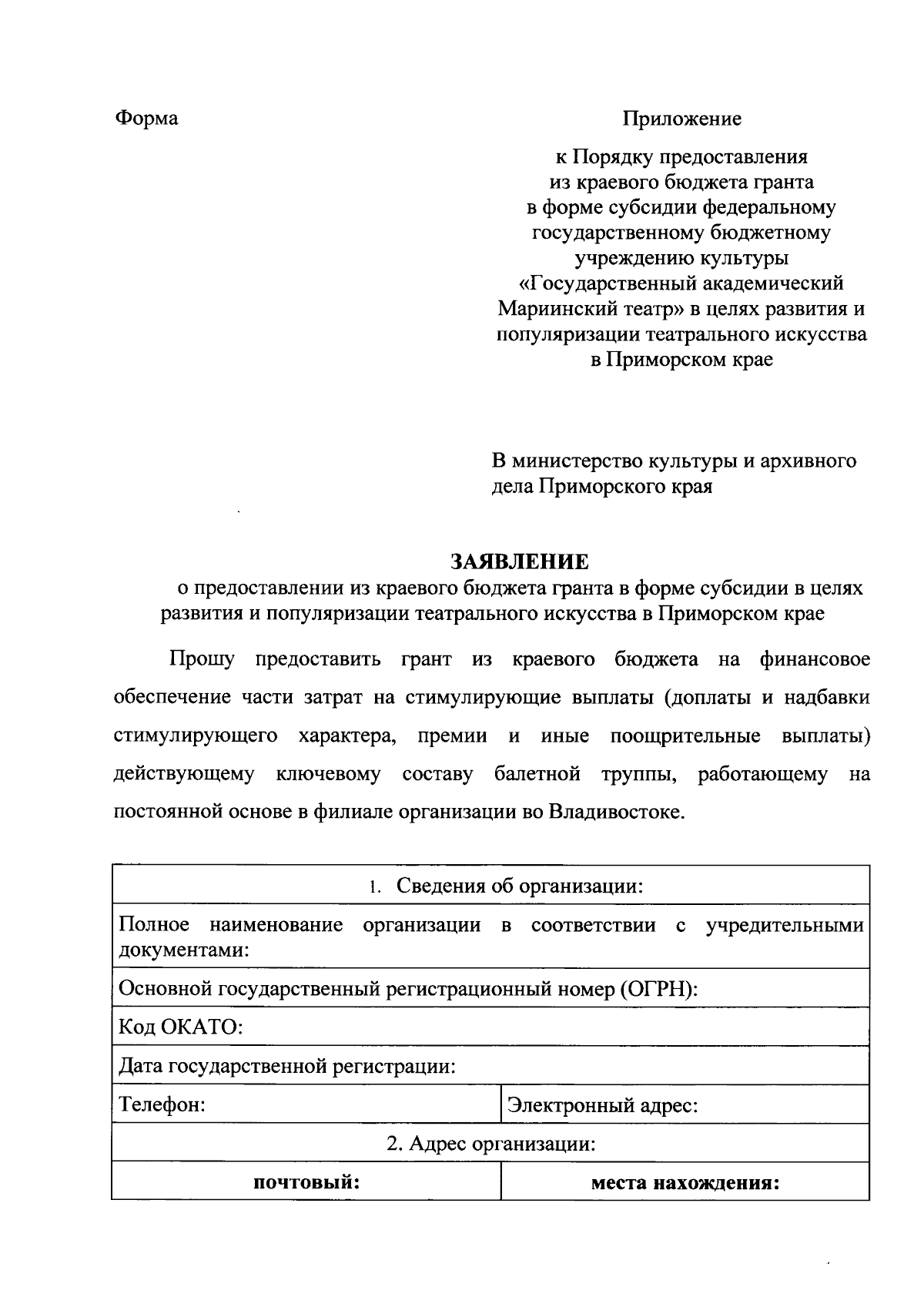 Форма

Приложение

к Порядку предоставления из краевого бюджета гранта в форме субсидии федеральному государственному бюджетному учреждению культуры «Государственный академический Мариинский театр» в целях развития и популяризации театрального искусства в Приморском крае

В министерство культуры и архивного дела Приморского края

ЗАЯВЛЕНИЕ
о предоставлении из краевого бюджета гранта в форме субсидии в целях развития и популяризации театрального искусства в Приморском крае

Прошу предоставить грант из краевого бюджета на финансовое обеспечение части затрат на стимулирующие выплаты (доплаты и надбавки стимулирующего характера, премии и иные поощрительные выплаты) действующему ключевому составу балетной труппы, работающему на постоянной основе в филиале организации во Владивостоке.

| 1. Сведения об организации: | |
|---|---|
| Полное наименование организации в соответствии с учредительными документами: | |
| Основной государственный регистрационный номер (ОГРН): | |
| Код ОКАТО: | |
| Дата государственной регистрации: | |
| Телефон: | Электронный адрес: |
| 2. Адрес организации: | |
| почтовый: | места нахождения: |